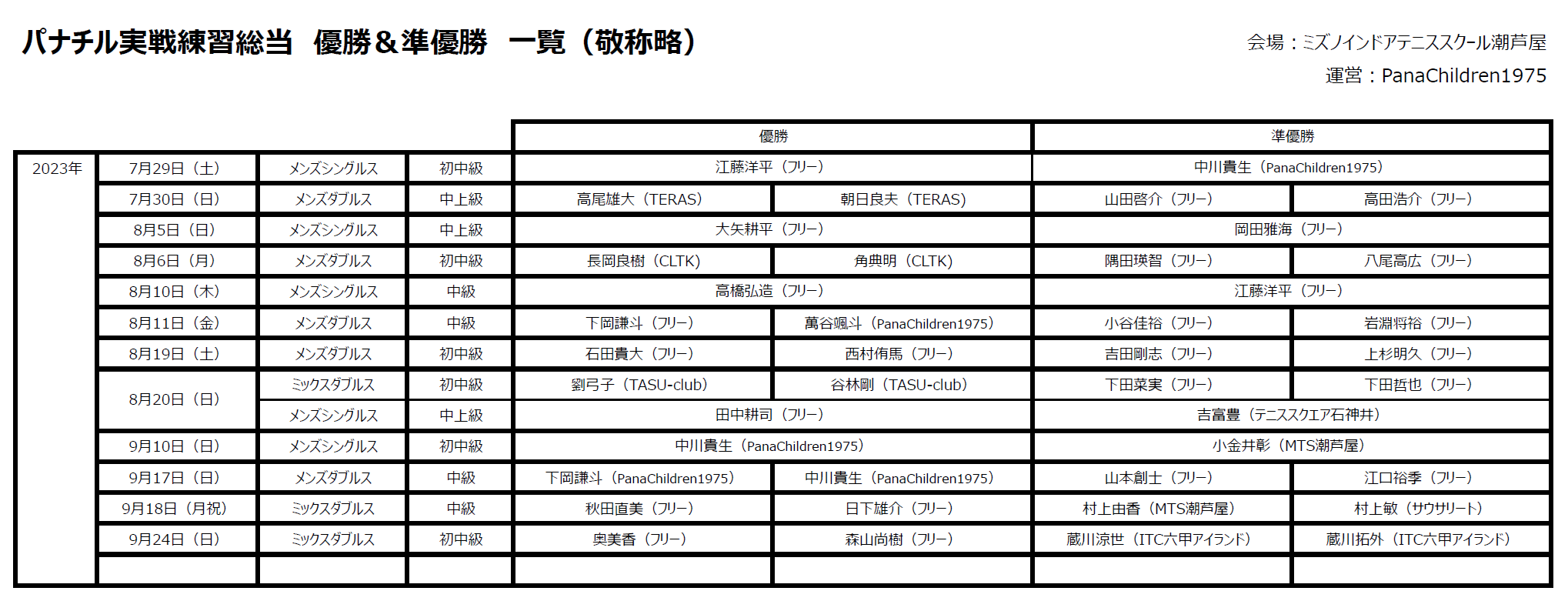 パナチル実戦練習総当　優勝＆準優勝　一覧（敬称略）

会場：ミズノインドアテニススクール潮芦屋
運営：PanaChildren1975

| | | | | 優勝 | | 準優勝 | |
|---|---|---|---|---|---|---|---|
| 2023年 | 7月29日（土） | メンズシングルス | 初中級 | 江藤洋平（フリー） | | 中川貴生（PanaChildren1975） | |
| | 7月30日（日） | メンズダブルス | 中上級 | 高尾雄大（TERAS） | 朝日良夫（TERAS） | 山田啓介（フリー） | 高田浩介（フリー） |
| | 8月5日（日） | メンズシングルス | 中上級 | 大矢耕平（フリー） | | 岡田雅海（フリー） | |
| | 8月6日（月） | メンズダブルス | 初中級 | 長岡良樹（CLTK） | 角典明（CLTK） | 隅田瑛智（フリー） | 八尾高広（フリー） |
| | 8月10日（木） | メンズシングルス | 中級 | 高橋弘造（フリー） | | 江藤洋平（フリー） | |
| | 8月11日（金） | メンズダブルス | 中級 | 下岡謙斗（フリー） | 萬谷颯斗（PanaChildren1975） | 小谷佳裕（フリー） | 岩淵将裕（フリー） |
| | 8月19日（土） | メンズダブルス | 初中級 | 石田貴大（フリー） | 西村侑馬（フリー） | 吉田剛志（フリー） | 上杉明久（フリー） |
| | 8月20日（日） | ミックスダブルス | 初中級 | 劉弓子（TASU-club） | 谷林剛（TASU-club） | 下田菜実（フリー） | 下田哲也（フリー） |
| | | メンズシングルス | 中上級 | 田中耕司（フリー） | | 吉富豊（テニススクエア石神井） | |
| | 9月10日（日） | メンズシングルス | 初中級 | 中川貴生（PanaChildren1975） | | 小金井彰（MTS潮芦屋） | |
| | 9月17日（日） | メンズダブルス | 中級 | 下岡謙斗（PanaChildren1975） | 中川貴生（PanaChildren1975） | 山本創士（フリー） | 江口裕季（フリー） |
| | 9月18日（月祝） | ミックスダブルス | 中級 | 秋田直美（フリー） | 日下雄介（フリー） | 村上由香（MTS潮芦屋） | 村上敏（サウサリート） |
| | 9月24日（日） | ミックスダブルス | 初中級 | 奥美香（フリー） | 森山尚樹（フリー） | 蔵川涼世（ITC六甲アイランド） | 蔵川拓外（ITC六甲アイランド） |
| | | | | | | | |